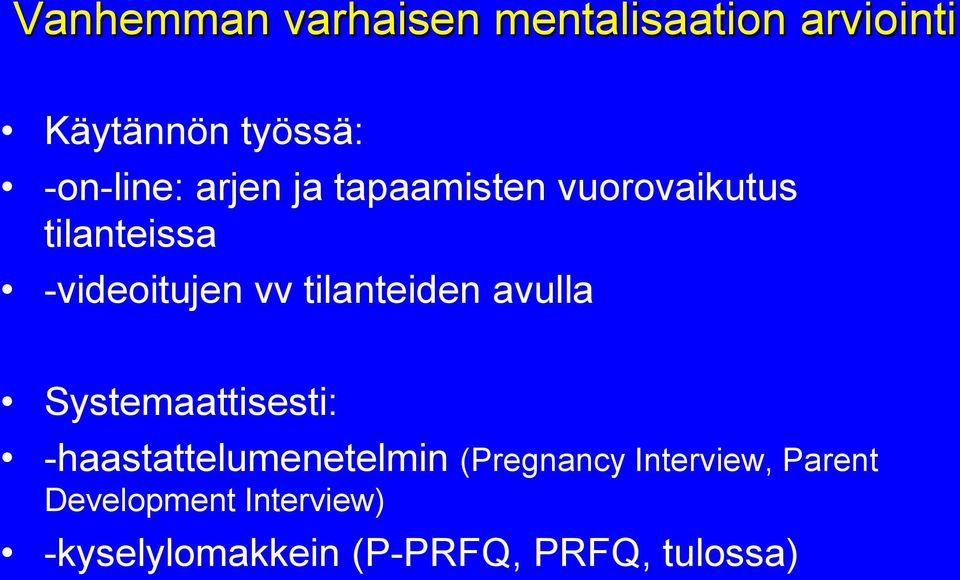 Vanhemman varhaisen mentalisaation arviointi

• Käytännön työssä:
• -on-line: arjen ja tapaamisten vuorovaikutus tilanteissa
• -videoitujen vv tilanteiden avulla

• Systemaattisesti:
• -haastattelumenetelmin (Pregnancy Interview, Parent Development Interview)
• -kyselylomakkein (P-PRFQ, PRFQ, tulossa)